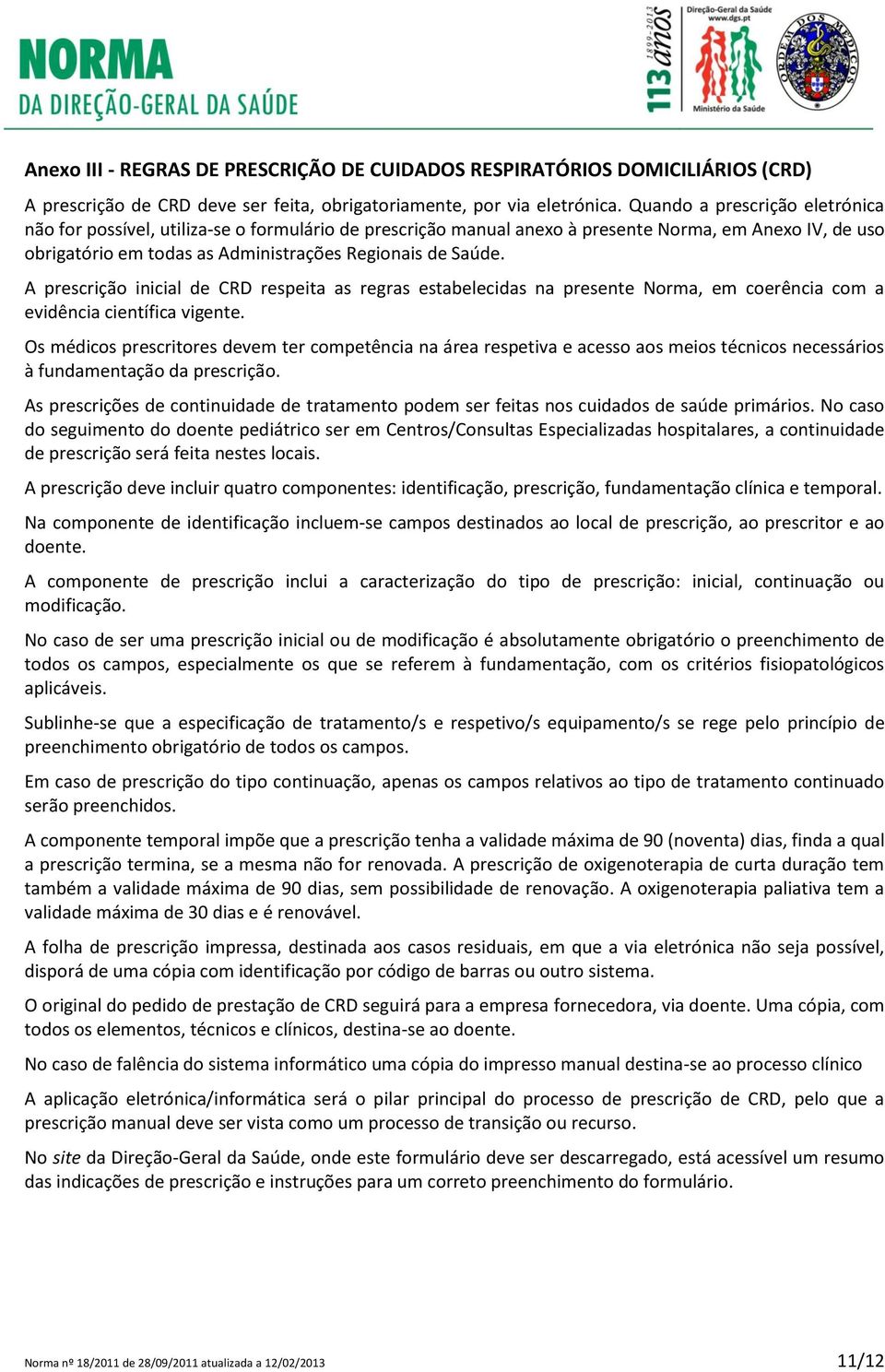 NORMA
DA DIREÇÃO-GERAL DA SAÚDE

1899-2013 113 anos

Direção-Geral da Saúde
www.dgs.pt

Ministério da Saúde

ORDEM DOS MÉDICOS

Anexo III - REGRAS DE PRESCRIÇÃO DE CUIDADOS RESPIRATÓRIOS DOMICILIÁRIOS (CRD)

A prescrição de CRD deve ser feita, obrigatoriamente, por via eletrónica. Quando a prescrição eletrónica não for possível, utiliza-se o formulário de prescrição manual anexo à presente Norma, em Anexo IV, de uso obrigatório em todas as Administrações Regionais de Saúde.

A prescrição inicial de CRD respeita as regras estabelecidas na presente Norma, em coerência com a evidência científica vigente.

Os médicos prescritores devem ter competência na área respetiva e acesso aos meios técnicos necessários à fundamentação da prescrição.

As prescrições de continuidade de tratamento podem ser feitas nos cuidados de saúde primários. No caso do seguimento do doente pediátrico ser em Centros/Consultas Especializadas hospitalares, a continuidade de prescrição será feita nestes locais.

A prescrição deve incluir quatro componentes: identificação, prescrição, fundamentação clínica e temporal.

Na componente de identificação incluem-se campos destinados ao local de prescrição, ao prescritor e ao doente.

A componente de prescrição inclui a caracterização do tipo de prescrição: inicial, continuação ou modificação.

No caso de ser uma prescrição inicial ou de modificação é absolutamente obrigatório o preenchimento de todos os campos, especialmente os que se referem à fundamentação, com os critérios fisiopatológicos aplicáveis.

Sublinhe-se que a especificação de tratamento/s e respetivo/s equipamento/s se rege pelo princípio de preenchimento obrigatório de todos os campos.

Em caso de prescrição do tipo continuação, apenas os campos relativos ao tipo de tratamento continuado serão preenchidos.

A componente temporal impõe que a prescrição tenha a validade máxima de 90 (noventa) dias, finda a qual a prescrição termina, se a mesma não for renovada. A prescrição de oxigenoterapia de curta duração tem também a validade máxima de 90 dias, sem possibilidade de renovação. A oxigenoterapia paliativa tem a validade máxima de 30 dias e é renovável.

A folha de prescrição impressa, destinada aos casos residuais, em que a via eletrónica não seja possível, disporá de uma cópia com identificação por código de barras ou outro sistema.

O original do pedido de prestação de CRD seguirá para a empresa fornecedora, via doente. Uma cópia, com todos os elementos, técnicos e clínicos, destina-se ao doente.

No caso de falência do sistema informático uma cópia do impresso manual destina-se ao processo clínico

A aplicação eletrónica/informática será o pilar principal do processo de prescrição de CRD, pelo que a prescrição manual deve ser vista como um processo de transição ou recurso.

No site da Direção-Geral da Saúde, onde este formulário deve ser descarregado, está acessível um resumo das indicações de prescrição e instruções para um correto preenchimento do formulário.

Norma nº 18/2011 de 28/09/2011 atualizada a 12/02/2013

11/12